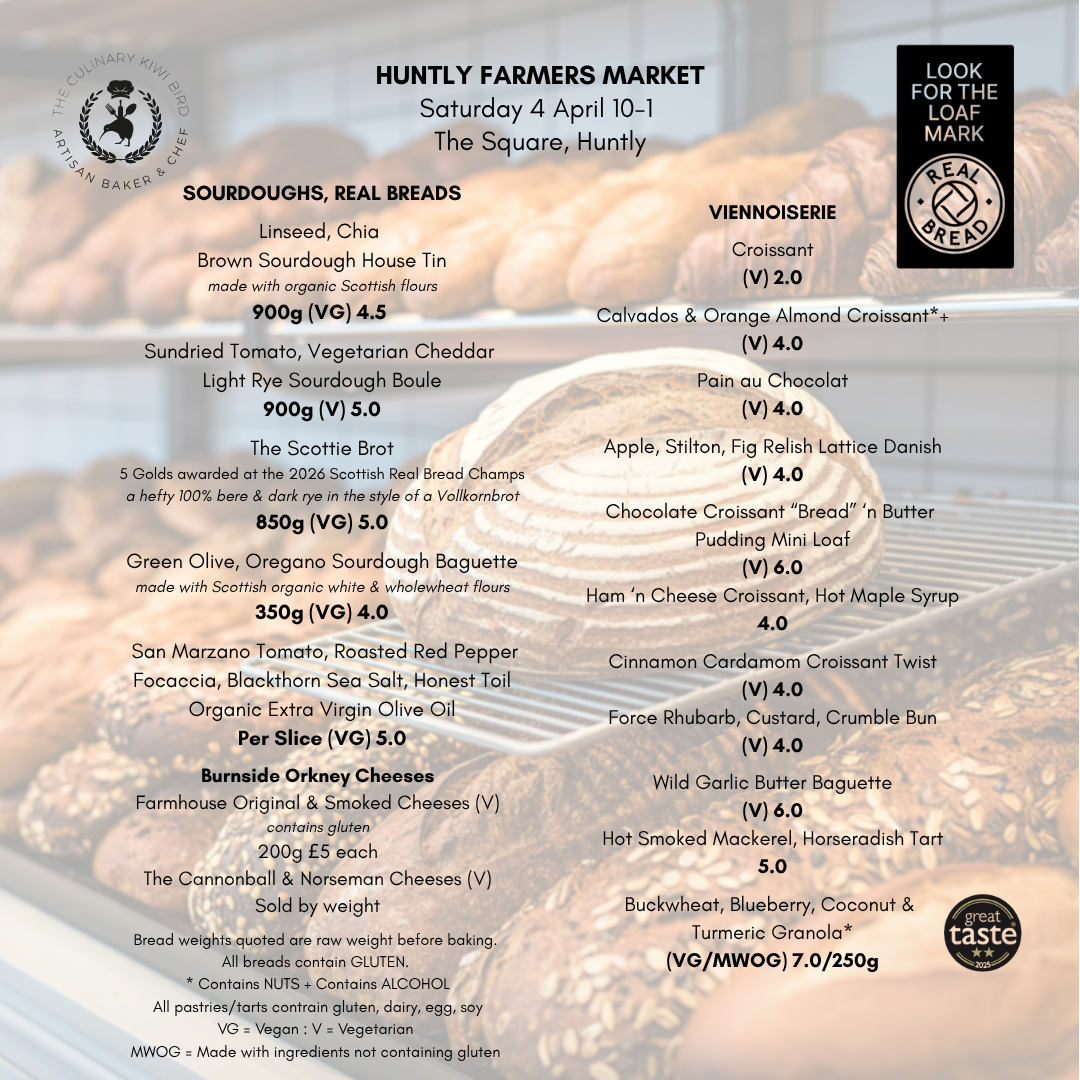 THE CULINARY KIWI BIRD
ARTISAN BAKER & CHEF

HUNTLY FARMERS MARKET
Saturday 4 April 10-1
The Square, Huntly

LOOK FOR THE LOAF MARK
REAL BREAD

SOURDOUGHS, REAL BREADS

Linseed, Chia
Brown Sourdough House Tin
made with organic Scottish flours
900g (VG) 4.5

Sundried Tomato, Vegetarian Cheddar
Light Rye Sourdough Boule
900g (V) 5.0

The Scottie Brot
5 Golds awarded at the 2026 Scottish Real Bread Champs
a hefty 100% bere & dark rye in the style of a Vollkornbrot
850g (VG) 5.0

Green Olive, Oregano Sourdough Baguette
made with Scottish organic white & wholewheat flours
350g (VG) 4.0

San Marzano Tomato, Roasted Red Pepper
Focaccia, Blackthorn Sea Salt, Honest Toil
Organic Extra Virgin Olive Oil
Per Slice (VG) 5.0

Burnside Orkney Cheeses
Farmhouse Original & Smoked Cheeses (V)
contains gluten
200g £5 each
The Cannonball & Norseman Cheeses (V)
Sold by weight

Bread weights quoted are raw weight before baking.
All breads contain GLUTEN.
* Contains NUTS + Contains ALCOHOL
All pastries/tarts contrain gluten, dairy, egg, soy
VG = Vegan : V = Vegetarian
MWOG = Made with ingredients not containing gluten

VIENNOISERIE

Croissant
(V) 2.0

Calvados & Orange Almond Croissant*+
(V) 4.0

Pain au Chocolat
(V) 4.0

Apple, Stilton, Fig Relish Lattice Danish
(V) 4.0

Chocolate Croissant "Bread" 'n Butter
Pudding Mini Loaf
(V) 6.0
Ham 'n Cheese Croissant, Hot Maple Syrup
4.0

Cinnamon Cardamom Croissant Twist
(V) 4.0
Force Rhubarb, Custard, Crumble Bun
(V) 4.0

Wild Garlic Butter Baguette
(V) 6.0
Hot Smoked Mackerel, Horseradish Tart
5.0

Buckwheat, Blueberry, Coconut &
Turmeric Granola*
(VG/MWOG) 7.0/250g

great taste 2025